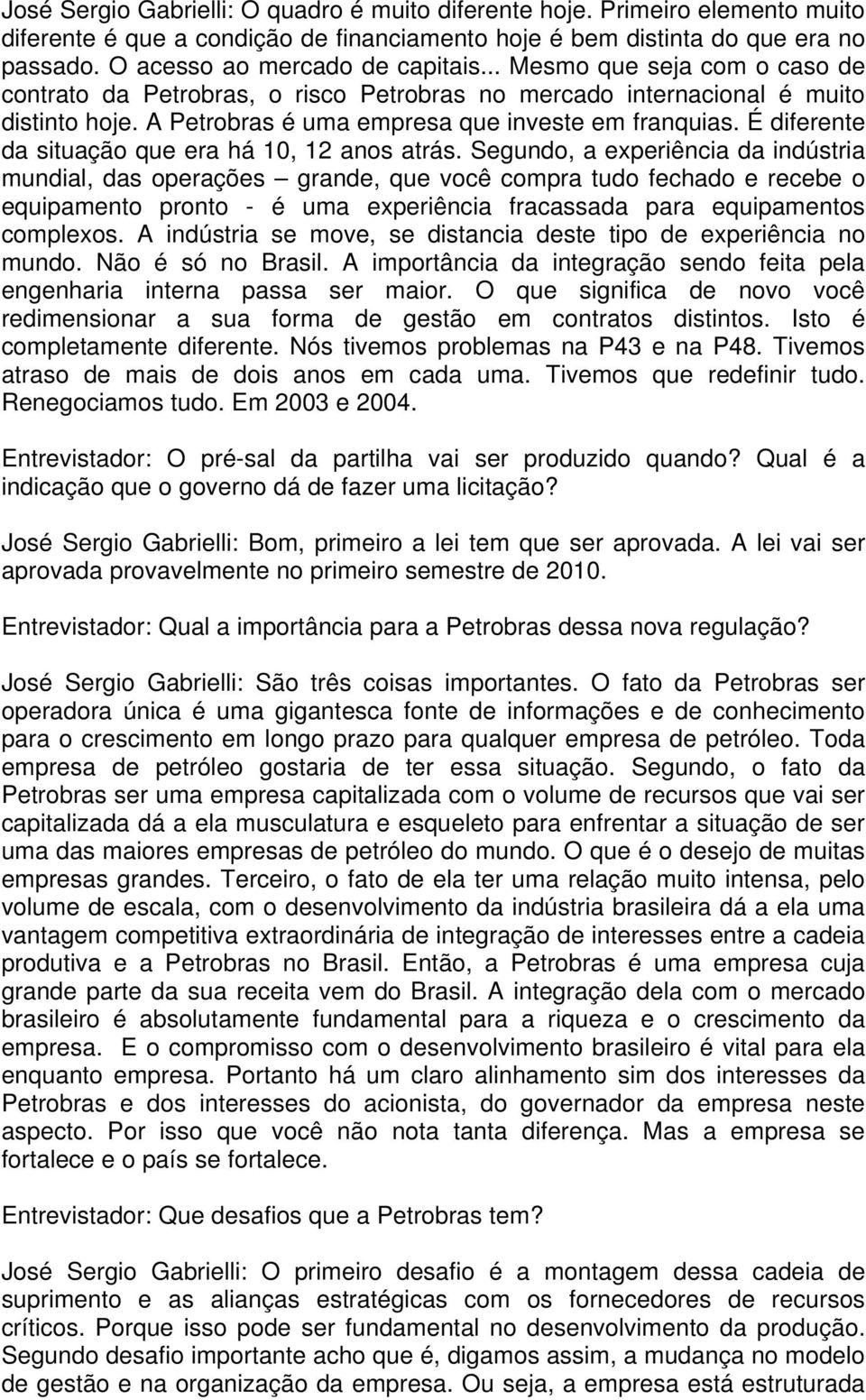 José Sergio Gabrielli: O quadro é muito diferente hoje. Primeiro elemento muito diferente é que a condição de financiamento hoje é bem distinta do que era no passado. O acesso ao mercado de capitais... Mesmo que seja com o caso de contrato da Petrobras, o risco Petrobras no mercado internacional é muito distinto hoje. A Petrobras é uma empresa que investe em franquias. É diferente da situação que era há 10, 12 anos atrás. Segundo, a experiência da indústria mundial, das operações – grande, que você compra tudo fechado e recebe o equipamento pronto - é uma experiência fracassada para equipamentos complexos. A indústria se move, se distancia deste tipo de experiência no mundo. Não é só no Brasil. A importância da integração sendo feita pela engenharia interna passa ser maior. O que significa de novo você redimensionar a sua forma de gestão em contratos distintos. Isto é completamente diferente. Nós tivemos problemas na P43 e na P48. Tivemos atraso de mais de dois anos em cada uma. Tivemos que redefinir tudo. Renegociamos tudo. Em 2003 e 2004.

Entrevistador: O pré-sal da partilha vai ser produzido quando? Qual é a indicação que o governo dá de fazer uma licitação?

José Sergio Gabrielli: Bom, primeiro a lei tem que ser aprovada. A lei vai ser aprovada provavelmente no primeiro semestre de 2010.

Entrevistador: Qual a importância para a Petrobras dessa nova regulação?

José Sergio Gabrielli: São três coisas importantes. O fato da Petrobras ser operadora única é uma gigantesca fonte de informações e de conhecimento para o crescimento em longo prazo para qualquer empresa de petróleo. Toda empresa de petróleo gostaria de ter essa situação. Segundo, o fato da Petrobras ser uma empresa capitalizada com o volume de recursos que vai ser capitalizada dá a ela musculatura e esqueleto para enfrentar a situação de ser uma das maiores empresas de petróleo do mundo. O que é o desejo de muitas empresas grandes. Terceiro, o fato de ela ter uma relação muito intensa, pelo volume de escala, com o desenvolvimento da indústria brasileira dá a ela uma vantagem competitiva extraordinária de integração de interesses entre a cadeia produtiva e a Petrobras no Brasil. Então, a Petrobras é uma empresa cuja grande parte da sua receita vem do Brasil. A integração dela com o mercado brasileiro é absolutamente fundamental para a riqueza e o crescimento da empresa. E o compromisso com o desenvolvimento brasileiro é vital para ela enquanto empresa. Portanto há um claro alinhamento sim dos interesses da Petrobras e dos interesses do acionista, do governador da empresa neste aspecto. Por isso que você não nota tanta diferença. Mas a empresa se fortalece e o país se fortalece.

Entrevistador: Que desafios que a Petrobras tem?

José Sergio Gabrielli: O primeiro desafio é a montagem dessa cadeia de suprimento e as alianças estratégicas com os fornecedores de recursos críticos. Porque isso pode ser fundamental no desenvolvimento da produção. Segundo desafio importante acho que é, digamos assim, a mudança no modelo de gestão e na organização da empresa. Ou seja, a empresa está estruturada